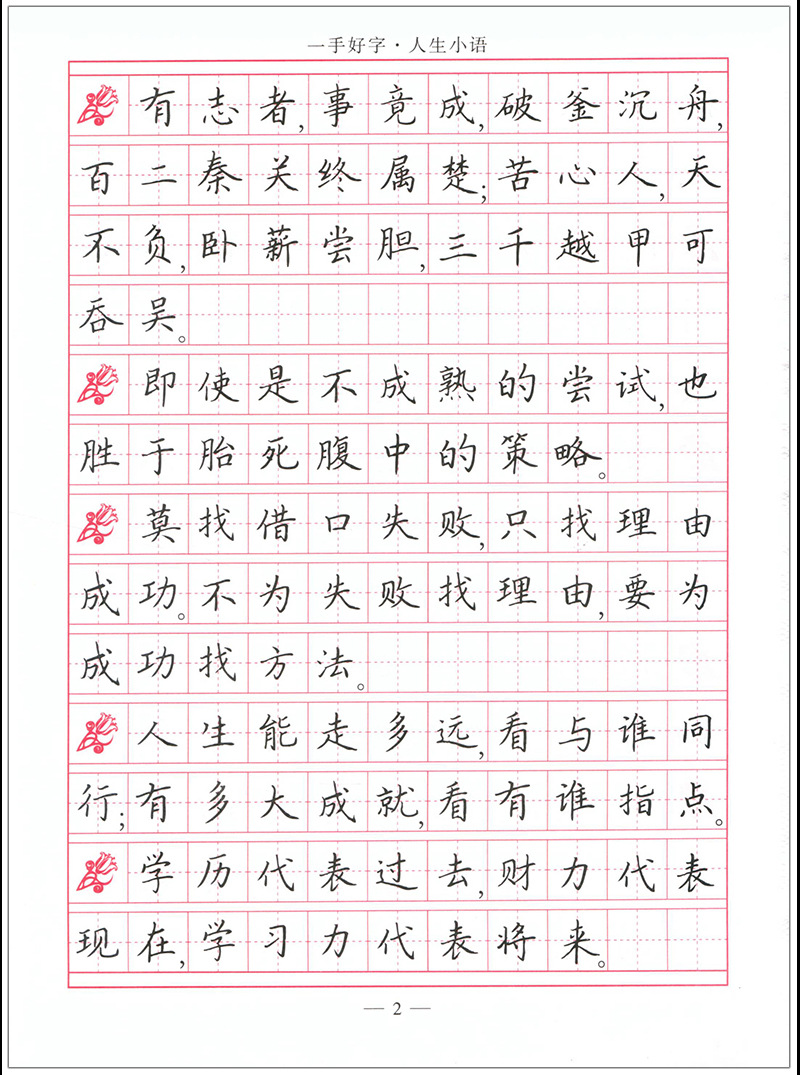 一手好字·人生小语

有志者,事竟成,破釜沉舟,百二秦关终属楚;苦心人,天不负,卧薪尝胆,三千越甲可吞吴。

即使是不成熟的尝试,也胜于胎死腹中的策略。

莫找借口失败,只找理由成功。不为失败找理由,要为成功找方法。

人生能走多远,看与谁同行;有多大成就,看有谁指点。

学历代表过去,财力代表现在,学习力代表将来。

— 2 —